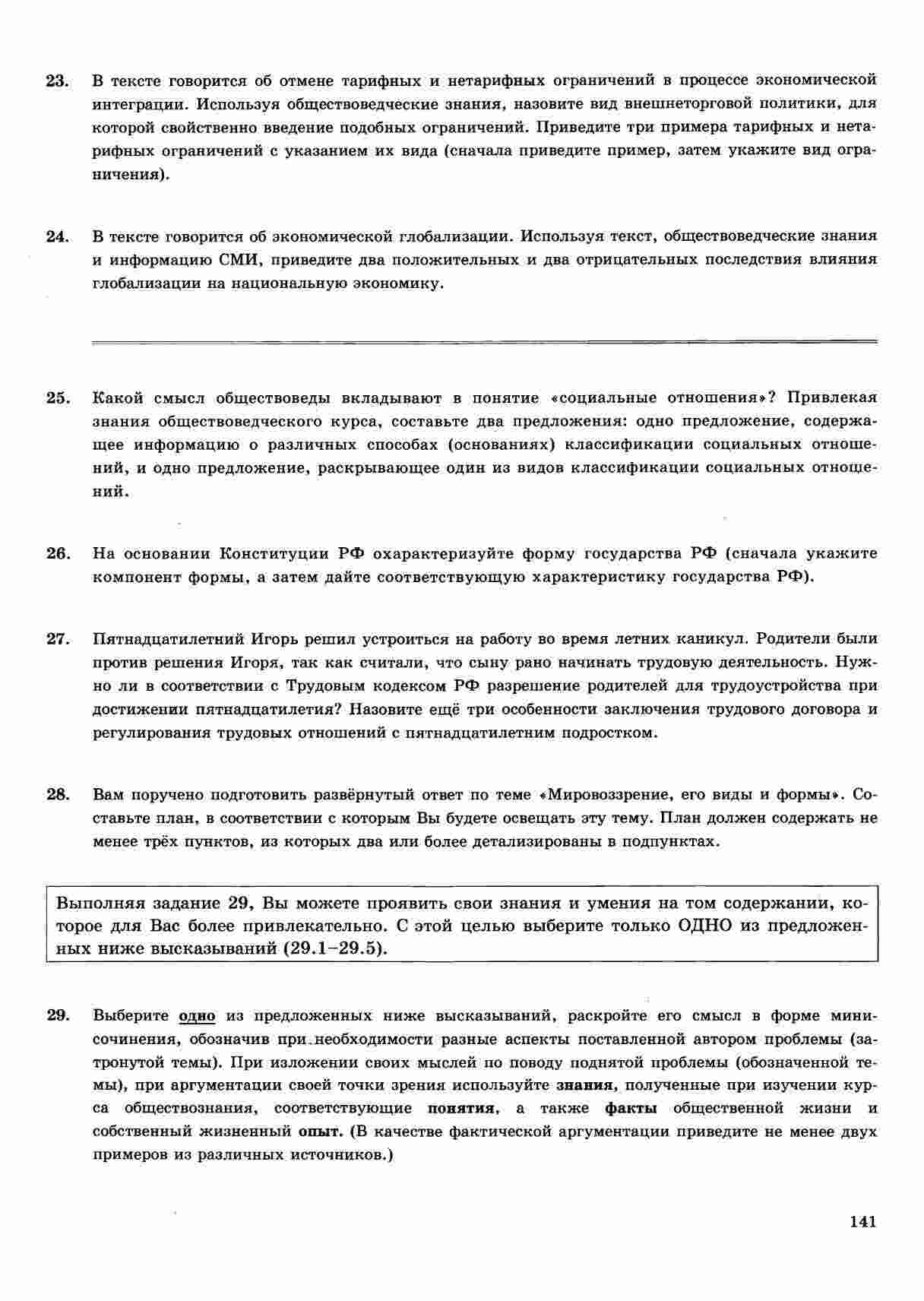 23. В тексте говорится об отмене тарифных и нетарифных ограничений в процессе экономической интеграции. Используя обществоведческие знания, назовите вид внешнеторговой политики, для которой свойственно введение подобных ограничений. Приведите три примера тарифных и нетарифных ограничений с указанием их вида (сначала приведите пример, затем укажите вид ограничения).

24. В тексте говорится об экономической глобализации. Используя текст, обществоведческие знания и информацию СМИ, приведите два положительных и два отрицательных последствия влияния глобализации на национальную экономику.

25. Какой смысл обществоведы вкладывают в понятие «социальные отношения»? Привлекая знания обществоведческого курса, составьте два предложения: одно предложение, содержащее информацию о различных способах (основаниях) классификации социальных отношений, и одно предложение, раскрывающее один из видов классификации социальных отношений.

26. На основании Конституции РФ охарактеризуйте форму государства РФ (сначала укажите компонент формы, а затем дайте соответствующую характеристику государства РФ).

27. Пятнадцатилетний Игорь решил устроиться на работу во время летних каникул. Родители были против решения Игоря, так как считали, что сыну рано начинать трудовую деятельность. Нужно ли в соответствии с Трудовым кодексом РФ разрешение родителей для трудоустройства при достижении пятнадцатилетия? Назовите ещё три особенности заключения трудового договора и регулирования трудовых отношений с пятнадцатилетним подростком.

28. Вам поручено подготовить развёрнутый ответ по теме «Мировоззрение, его виды и формы». Составьте план, в соответствии с которым Вы будете освещать эту тему. План должен содержать не менее трёх пунктов, из которых два или более детализированы в подпунктах.

Выполняя задание 29, Вы можете проявить свои знания и умения на том содержании, которое для Вас более привлекательно. С этой целью выберите только ОДНО из предложенных ниже высказываний (29.1–29.5).

29. Выберите одно из предложенных ниже высказываний, раскройте его смысл в форме мини-сочинения, обозначив при необходимости разные аспекты поставленной автором проблемы (затронутой темы). При изложении своих мыслей по поводу поднятой проблемы (обозначенной темы), при аргументации своей точки зрения используйте знания, полученные при изучении курса обществознания, соответствующие понятия, а также факты общественной жизни и собственный жизненный опыт. (В качестве фактической аргументации приведите не менее двух примеров из различных источников.)

141